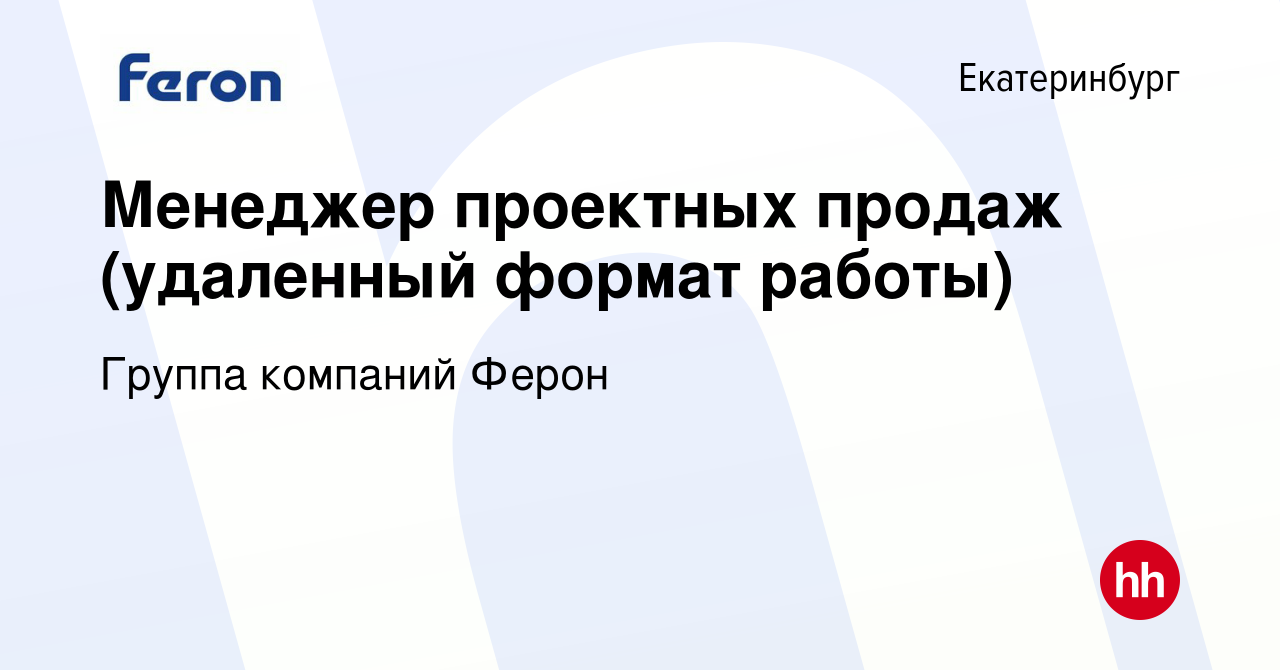 Feron

Екатеринбург

Менеджер проектных продаж (удаленный формат работы)

Группа компаний Ферон

hh